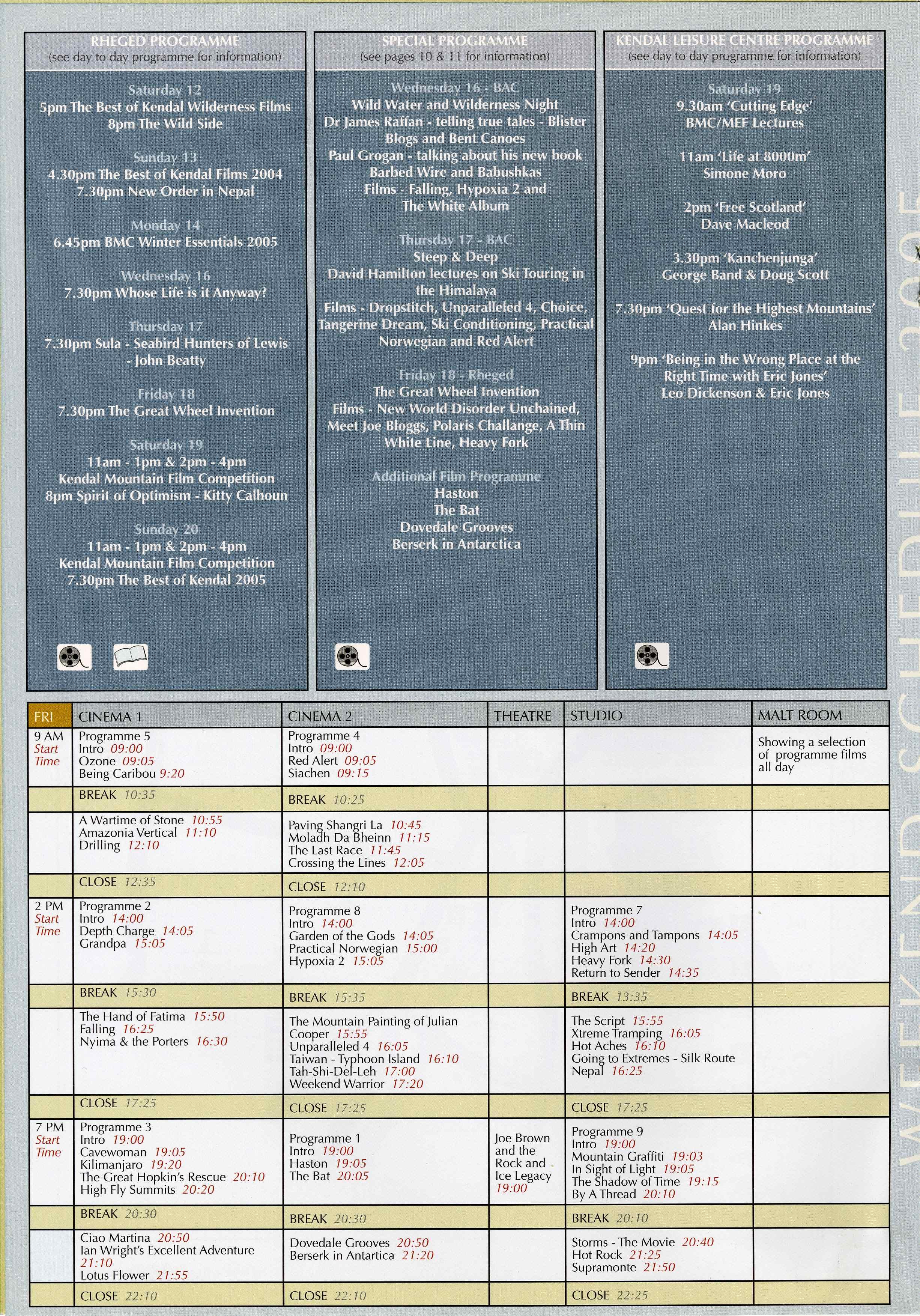 RHEGED PROGRAMME
(see day to day programme for information)

Saturday 12
5pm The Best of Kendal Wilderness Films
8pm The Wild Side

Sunday 13
4.30pm The Best of Kendal Films 2004
7.30pm New Order in Nepal

Monday 14
6.45pm BMC Winter Essentials 2005

Wednesday 16
7.30pm Whose Life is it Anyway?

Thursday 17
7.30pm Sula - Seabird Hunters of Lewis - John Beatty

Friday 18
7.30pm The Great Wheel Invention

Saturday 19
11am - 1pm & 2pm - 4pm
Kendal Mountain Film Competition
8pm Spirit of Optimism - Kitty Calhoun

Sunday 20
11am - 1pm & 2pm - 4pm
Kendal Mountain Film Competition
7.30pm The Best of Kendal 2005

SPECIAL PROGRAMME
(see pages 10 & 11 for information)

Wednesday 16 - BAC
Wild Water and Wilderness Night
Dr James Raffan - telling true tales - Blister Blogs and Bent Canoes
Paul Grogan - talking about his new book Barbed Wire and Babushkas
Films - Falling, Hypoxia 2 and The White Album

Thursday 17 - BAC
Steep & Deep
David Hamilton lectures on Ski Touring in the Himalaya
Films - Dropstitch, Unparalleled 4, Choice, Tangerine Dream, Ski Conditioning, Practical Norwegian and Red Alert

Friday 18 - Rheged
The Great Wheel Invention
Films - New World Disorder Unchained, Meet Joe Bloggs, Polaris Challange, A Thin White Line, Heavy Fork

Additional Film Programme
Haston
The Bat
Dovedale Grooves
Berserk in Antarctica

KENDAL LEISURE CENTRE PROGRAMME
(see day to day programme for information)

Saturday 19
9.30am 'Cutting Edge'
BMC/MEF Lectures

11am 'Life at 8000m'
Simone Moro

2pm 'Free Scotland'
Dave Macleod

3.30pm 'Kanchenjunga'
George Band & Doug Scott

7.30pm 'Quest for the Highest Mountains'
Alan Hinkes

9pm 'Being in the Wrong Place at the Right Time with Eric Jones'
Leo Dickenson & Eric Jones

| FRI | CINEMA 1 | CINEMA 2 | THEATRE | STUDIO | MALT ROOM |
|---|---|---|---|---|---|
| 9 AM Start Time | Programme 5 Intro 09:00 Ozone 09:05 Being Caribou 9:20 | Programme 4 Intro 09:00 Red Alert 09:05 Siachen 09:15 | | | Showing a selection of programme films all day |
| | BREAK 10:35 | BREAK 10:25 | | | |
| | A Wartime of Stone 10:55 Amazonia Vertical 11:10 Drilling 12:10 | Paving Shangri La 10:45 Moladh Da Bheinn 11:15 The Last Race 11:45 Crossing the Lines 12:05 | | | |
| | CLOSE 12:35 | CLOSE 12:10 | | | |
| 2 PM Start Time | Programme 2 Intro 14:00 Depth Charge 14:05 Grandpa 15:05 | Programme 8 Intro 14:00 Garden of the Gods 14:05 Practical Norwegian 15:00 Hypoxia 2 15:05 | | Programme 7 Intro 14:00 Crampons and Tampons 14:05 High Art 14:20 Heavy Fork 14:30 Return to Sender 14:35 | |
| | BREAK 15:30 | BREAK 15:35 | | BREAK 13:35 | |
| | The Hand of Fatima 15:50 Falling 16:25 Nyima & the Porters 16:30 | The Mountain Painting of Julian Cooper 15:55 Unparalleled 4 16:05 Taiwan - Typhoon Island 16:10 Tah-Shi-Del-Leh 17:00 Weekend Warrior 17:20 | | The Script 15:55 Xtreme Tramping 16:05 Hot Aches 16:10 Going to Extremes - Silk Route Nepal 16:25 | |
| | CLOSE 17:25 | CLOSE 17:25 | | CLOSE 17:25 | |
| 7 PM Start Time | Programme 3 Intro 19:00 Cavewoman 19:05 Kilimanjaro 19:20 The Great Hopkin's Rescue 20:10 High Fly Summits 20:20 | Programme 1 Intro 19:00 Haston 19:05 The Bat 20:05 | Joe Brown and the Rock and Ice Legacy 19:00 | Programme 9 Intro 19:00 Mountain Graffiti 19:03 In Sight of Light 19:05 The Shadow of Time 19:15 By A Thread 20:10 | |
| | BREAK 20:30 | BREAK 20:30 | | BREAK 20:10 | |
| | Ciao Martina 20:50 Ian Wright's Excellent Adventure 21:10 Lotus Flower 21:55 | Dovedale Grooves 20:50 Berserk in Antartica 21:20 | | Storms - The Movie 20:40 Hot Rock 21:25 Supramonte 21:50 | |
| | CLOSE 22:10 | CLOSE 22:10 | | CLOSE 22:25 | |

WEEKEND SCHEDULE 2005